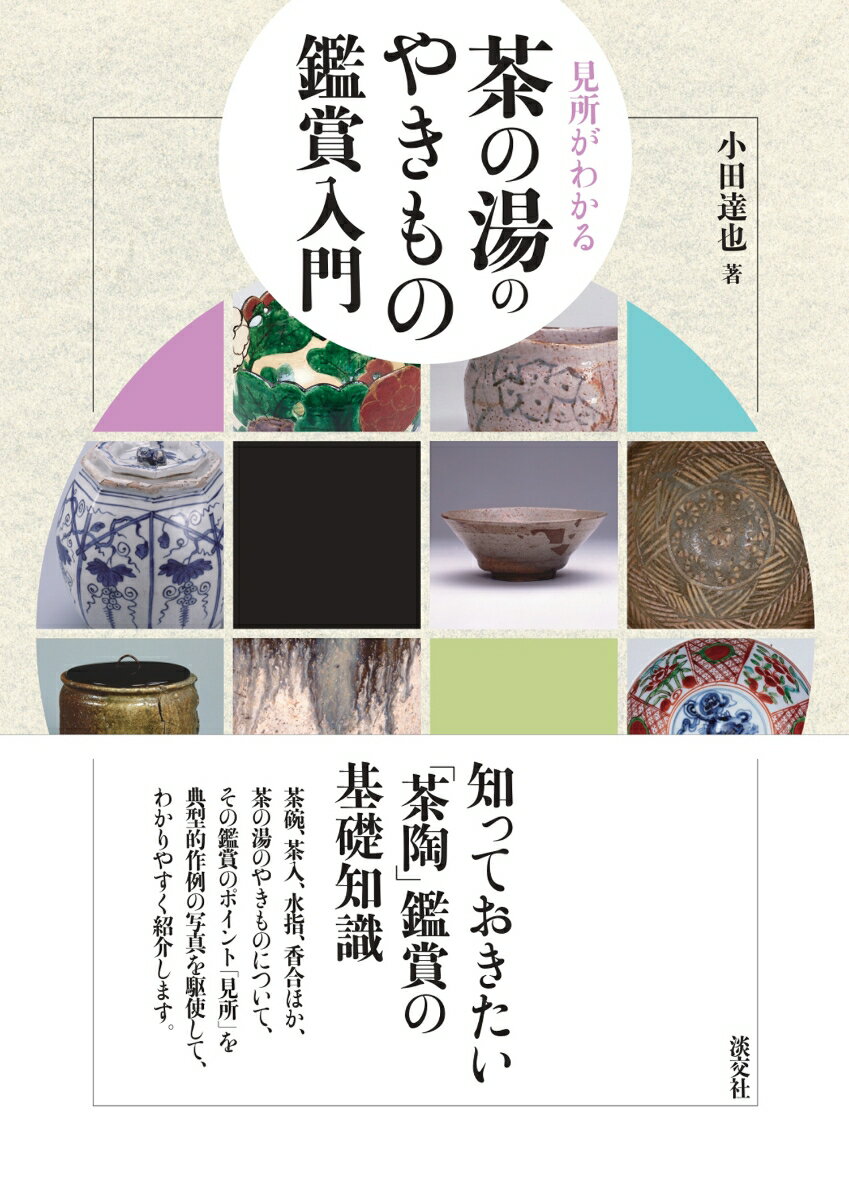 見所がわかる
茶の湯のやきもの鑑賞入門

小田達也 著

知っておきたい「茶陶」鑑賞の基礎知識

茶碗、茶入、水指、香合ほか、茶の湯のやきものについて、その鑑賞のポイント「見所」を典型的作例の写真を駆使して、わかりやすく紹介します。

淡交社